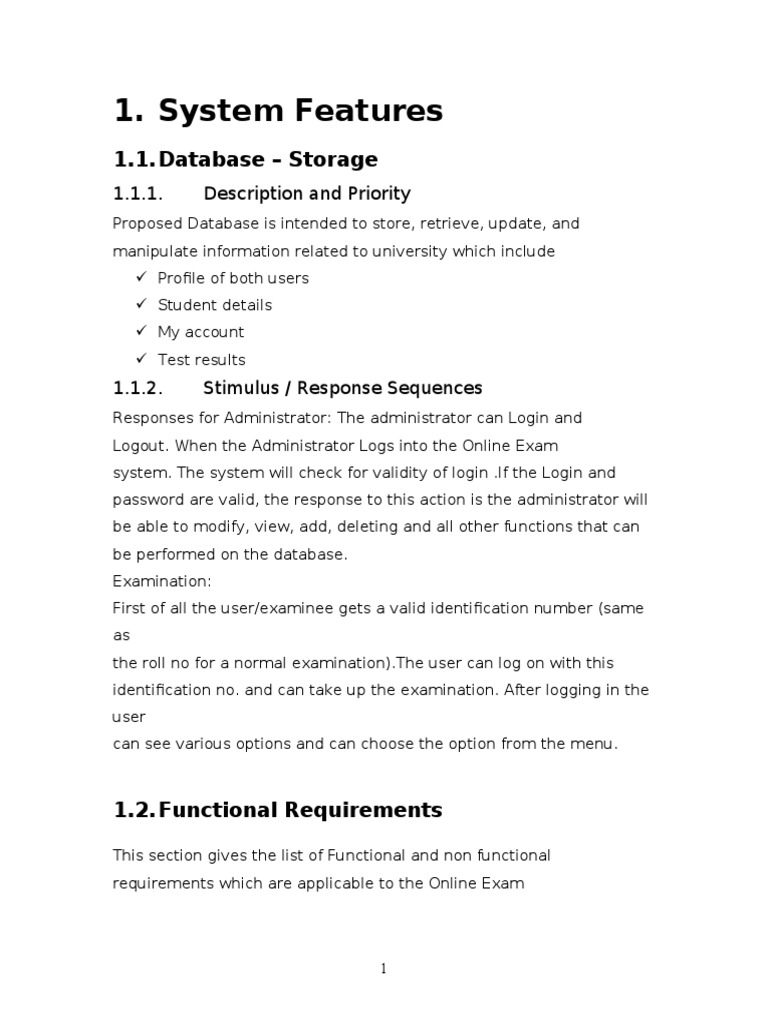 1. System Features

1.1. Database – Storage

1.1.1. Description and Priority

Proposed Database is intended to store, retrieve, update, and manipulate information related to university which include

✓ Profile of both users
✓ Student details
✓ My account
✓ Test results

1.1.2. Stimulus / Response Sequences

Responses for Administrator: The administrator can Login and Logout. When the Administrator Logs into the Online Exam system. The system will check for validity of login .If the Login and password are valid, the response to this action is the administrator will be able to modify, view, add, deleting and all other functions that can be performed on the database.
Examination:
First of all the user/examinee gets a valid identification number (same as
the roll no for a normal examination).The user can log on with this identification no. and can take up the examination. After logging in the user
can see various options and can choose the option from the menu.

1.2. Functional Requirements

This section gives the list of Functional and non functional requirements which are applicable to the Online Exam

1